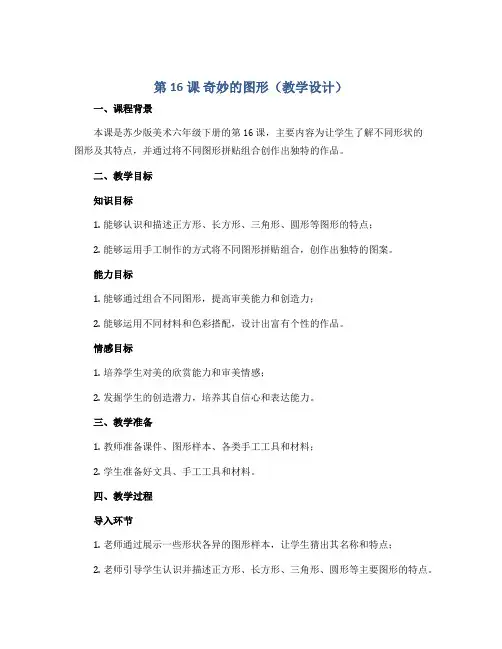 第 16 课 奇妙的图形（教学设计）

一、课程背景

本课是苏少版美术六年级下册的第 16 课，主要内容为让学生了解不同形状的图形及其特点，并通过将不同图形拼贴组合创作出独特的作品。

二、教学目标

知识目标

1. 能够认识和描述正方形、长方形、三角形、圆形等图形的特点；

2. 能够运用手工制作的方式将不同图形拼贴组合，创作出独特的图案。

能力目标

1. 能够通过组合不同图形，提高审美能力和创造力；

2. 能够运用不同材料和色彩搭配，设计出富有个性的作品。

情感目标

1. 培养学生对美的欣赏能力和审美情感；

2. 发掘学生的创造潜力，培养其自信心和表达能力。

三、教学准备

1. 教师准备课件、图形样本、各类手工工具和材料；

2. 学生准备好文具、手工工具和材料。

四、教学过程

导入环节

1. 老师通过展示一些形状各异的图形样本，让学生猜出其名称和特点；

2. 老师引导学生认识并描述正方形、长方形、三角形、圆形等主要图形的特点。